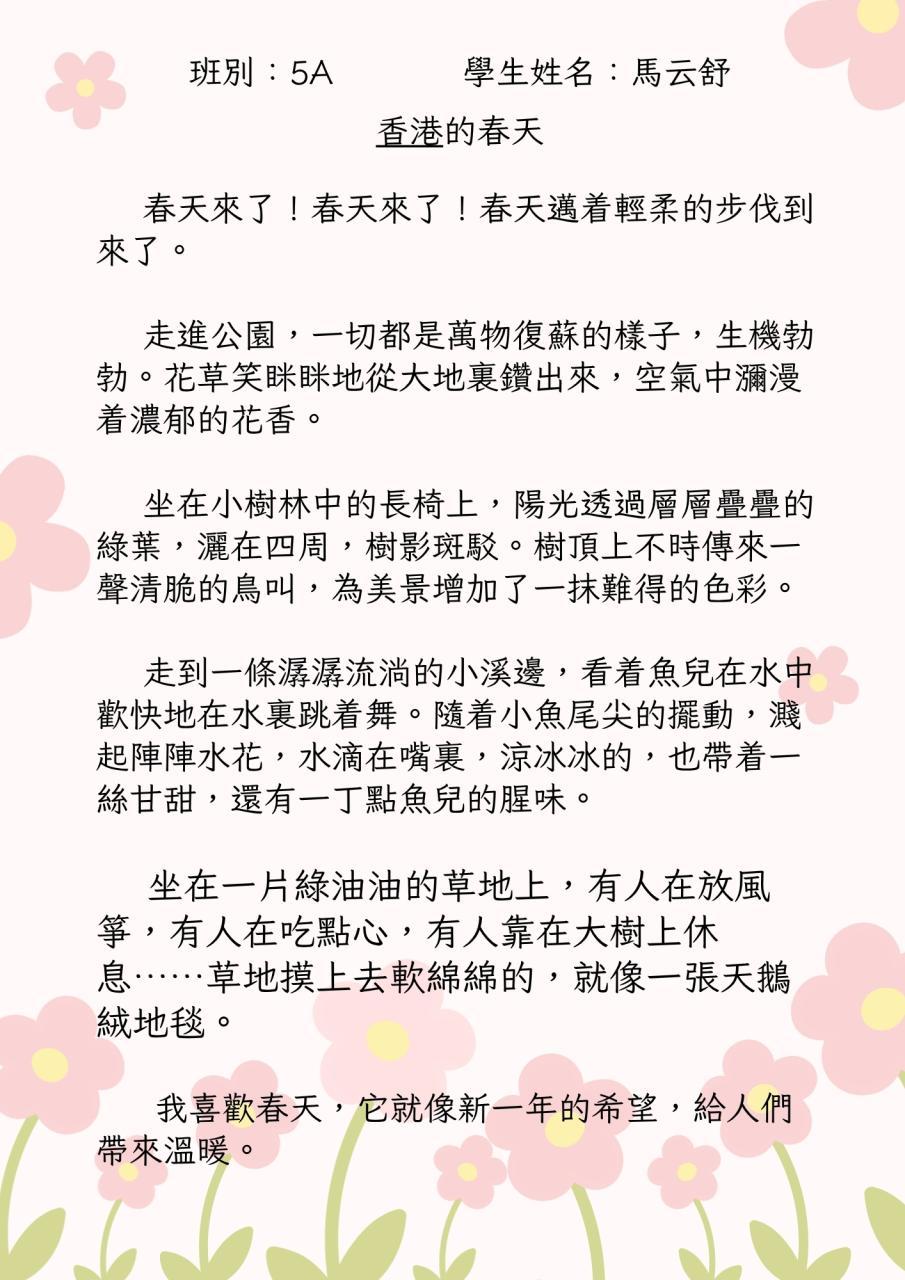 班別：5A　　　學生姓名：馬云舒

香港的春天

春天來了！春天來了！春天邁着輕柔的步伐到來了。

走進公園，一切都是萬物復蘇的樣子，生機勃勃。花草笑眯眯地從大地裏鑽出來，空氣中瀰漫着濃郁的花香。

坐在小樹林中的長椅上，陽光透過層層疊疊的綠葉，灑在四周，樹影斑駁。樹頂上不時傳來一聲清脆的鳥叫，為美景增加了一抹難得的色彩。

走到一條潺潺流淌的小溪邊，看着魚兒在水中歡快地在水裏跳着舞。隨着小魚尾尖的擺動，濺起陣陣水花，水滴在嘴裏，涼冰冰的，也帶着一絲甘甜，還有一丁點魚兒的腥味。

坐在一片綠油油的草地上，有人在放風箏，有人在吃點心，有人靠在大樹上休息……草地摸上去軟綿綿的，就像一張天鵝絨地毯。

我喜歡春天，它就像新一年的希望，給人們帶來溫暖。